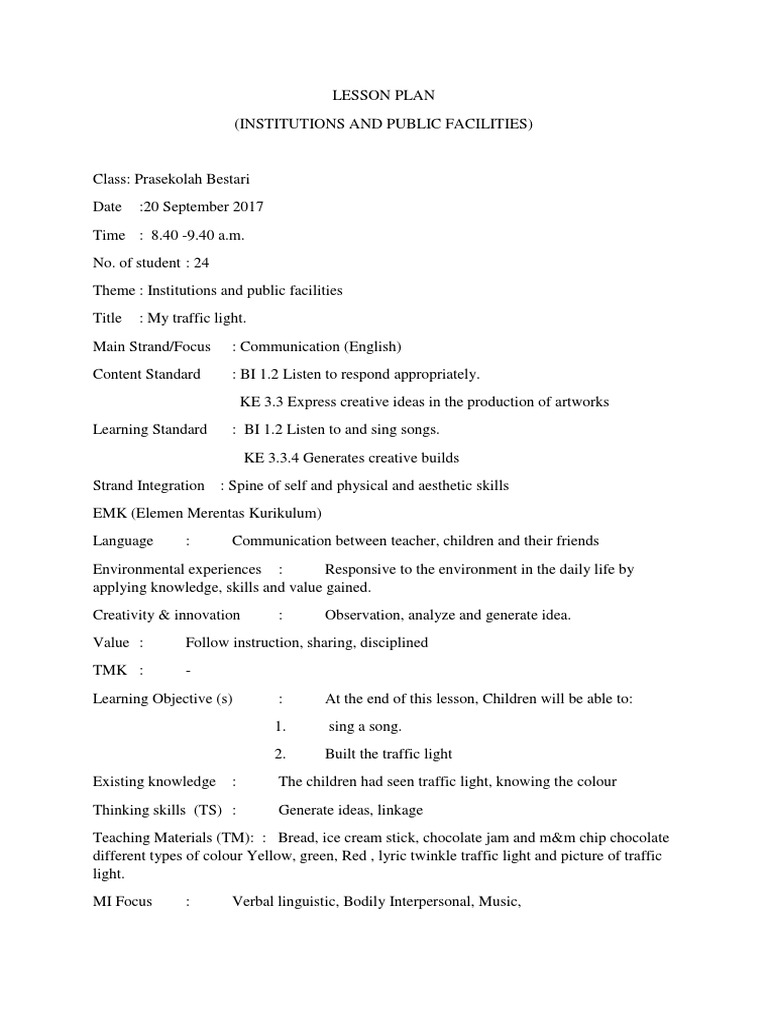 LESSON PLAN
(INSTITUTIONS AND PUBLIC FACILITIES)

Class: Prasekolah Bestari

Date :20 September 2017

Time : 8.40 -9.40 a.m.

No. of student : 24

Theme : Institutions and public facilities

Title : My traffic light.

Main Strand/Focus : Communication (English)

Content Standard : BI 1.2 Listen to respond appropriately.

KE 3.3 Express creative ideas in the production of artworks

Learning Standard : BI 1.2 Listen to and sing songs.

KE 3.3.4 Generates creative builds

Strand Integration : Spine of self and physical and aesthetic skills

EMK (Elemen Merentas Kurikulum)

Language : Communication between teacher, children and their friends

Environmental experiences : Responsive to the environment in the daily life by applying knowledge, skills and value gained.

Creativity & innovation : Observation, analyze and generate idea.

Value : Follow instruction, sharing, disciplined

TMK : -

Learning Objective (s) : At the end of this lesson, Children will be able to:

1. sing a song.

2. Built the traffic light

Existing knowledge : The children had seen traffic light, knowing the colour

Thinking skills (TS) : Generate ideas, linkage

Teaching Materials (TM): : Bread, ice cream stick, chocolate jam and m&m chip chocolate different types of colour Yellow, green, Red , lyric twinkle traffic light and picture of traffic light.

MI Focus : Verbal linguistic, Bodily Interpersonal, Music,